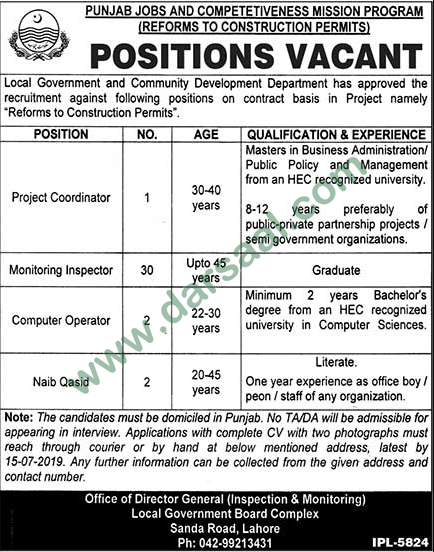 PUNJAB JOBS AND COMPETETIVENESS MISSION PROGRAM
(REFORMS TO CONSTRUCTION PERMITS)

POSITIONS VACANT

Local Government and Community Development Department has approved the recruitment against following positions on contract basis in Project namely "Reforms to Construction Permits".

| POSITION | NO. | AGE | QUALIFICATION & EXPERIENCE |
|---|---|---|---|
| Project Coordinator | 1 | 30-40 years | Masters in Business Administration/ Public Policy and Management from an HEC recognized university. 8-12 years preferably of public-private partnership projects / semi government organizations. |
| Monitoring Inspector | 30 | Upto 45 years | Graduate |
| Computer Operator | 2 | 22-30 years | Minimum 2 years Bachelor's degree from an HEC recognized university in Computer Sciences. |
| Naib Qasid | 2 | 20-45 years | Literate. One year experience as office boy / peon / staff of any organization. |

Note: The candidates must be domiciled in Punjab. No TA/DA will be admissible for appearing in interview. Applications with complete CV with two photographs must reach through courier or by hand at below mentioned address, latest by 15-07-2019. Any further information can be collected from the given address and contact number.

Office of Director General (Inspection & Monitoring)
Local Government Board Complex
Sanda Road, Lahore
Ph: 042-99213431

IPL-5824

www.darsaal.com